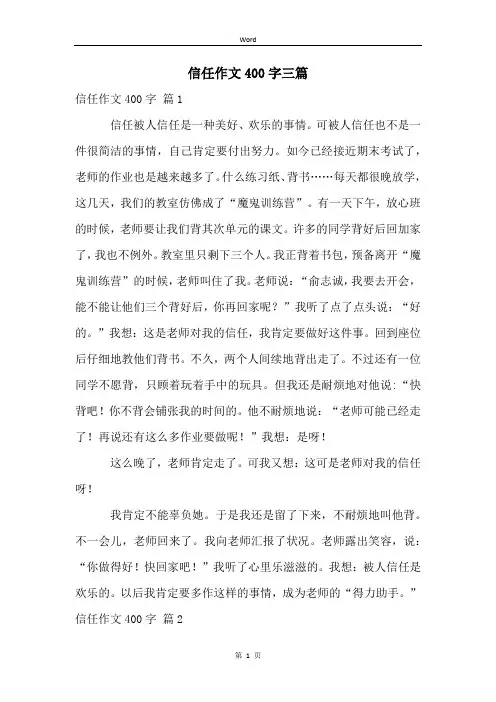 Word

信任作文 400 字三篇

信任作文 400 字 篇 1

信任被人信任是一种美好、欢乐的事情。可被人信任也不是一件很简洁的事情，自己肯定要付出努力。如今已经接近期末考试了，老师的作业也是越来越多了。什么练习纸、背书……每天都很晚放学，这几天，我们的教室仿佛成了“魔鬼训练营”。有一天下午，放心班的时候，老师要让我们背其次单元的课文。许多的同学背好后回加家了，我也不例外。教室里只剩下三个人。我正背着书包，预备离开“魔鬼训练营”的时候，老师叫住了我。老师说：“俞志诚，我要去开会，能不能让他们三个背好后，你再回家呢？”我听了点了点头说：“好的。”我想：这是老师对我的信任，我肯定要做好这件事。回到座位后仔细地教他们背书。不久，两个人间续地背出走了。不过还有一位同学不愿背，只顾着玩着手中的玩具。但我还是耐烦地对他说：“快背吧！你不背会铺张我的时间的。他不耐烦地说：“老师可能已经走了！再说还有这么多作业要做呢！”我想：是呀！

这么晚了，老师肯定走了。可我又想：这可是老师对我的信任呀！

我肯定不能辜负她。于是我还是留了下来，不耐烦地叫他背。不一会儿，老师回来了。我向老师汇报了状况。老师露出笑容，说：“你做得好！快回家吧！”我听了心里乐滋滋的。我想：被人信任是欢乐的。以后我肯定要多作这样的事情，成为老师的“得力助手。”

信任作文 400 字 篇 2

第 1 页